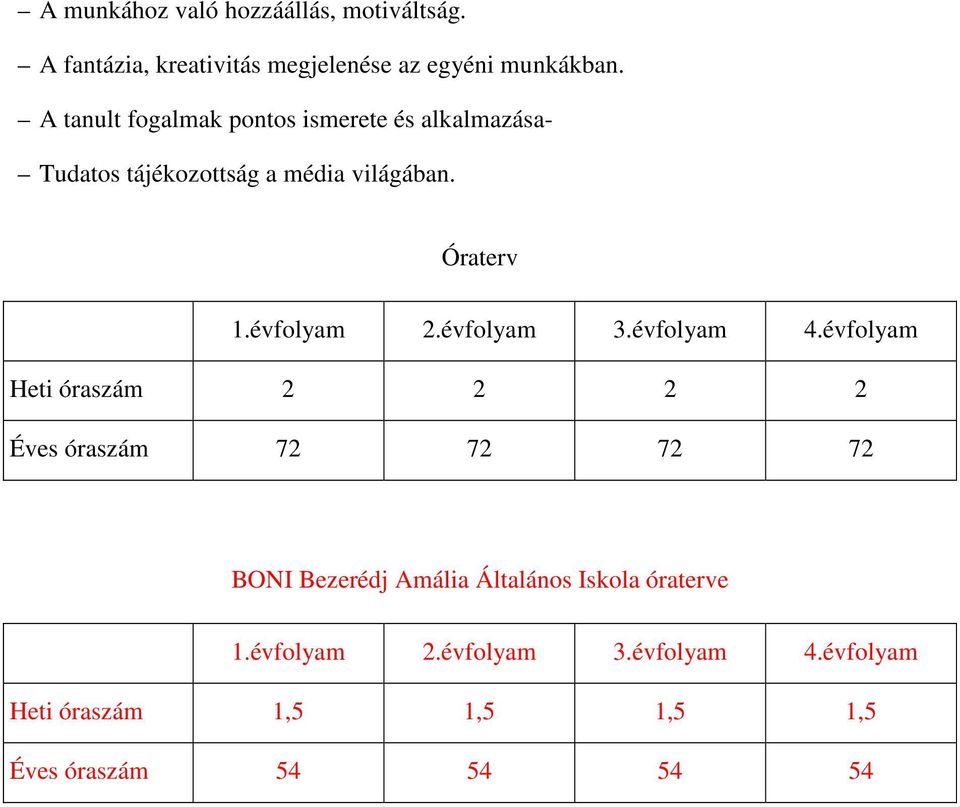 – A munkához való hozzáállás, motiváltság.

– A fantázia, kreativitás megjelenése az egyéni munkákban.

– A tanult fogalmak pontos ismerete és alkalmazása-

– Tudatos tájékozottság a média világában.

Óraterv

| | 1.évfolyam | 2.évfolyam | 3.évfolyam | 4.évfolyam |
|---|---|---|---|---|
| Heti óraszám | 2 | 2 | 2 | 2 |
| Éves óraszám | 72 | 72 | 72 | 72 |

BONI Bezerédj Amália Általános Iskola óraterve

| | 1.évfolyam | 2.évfolyam | 3.évfolyam | 4.évfolyam |
|---|---|---|---|---|
| Heti óraszám | 1,5 | 1,5 | 1,5 | 1,5 |
| Éves óraszám | 54 | 54 | 54 | 54 |